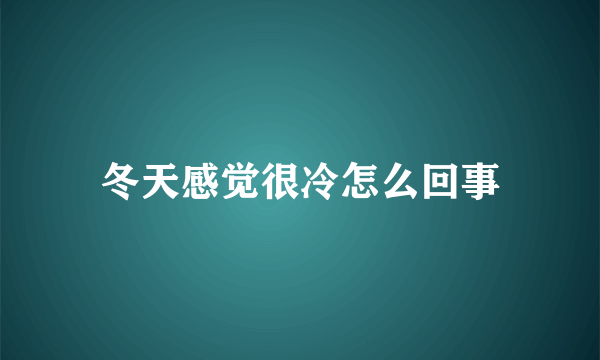 冬天感觉很冷怎么回事